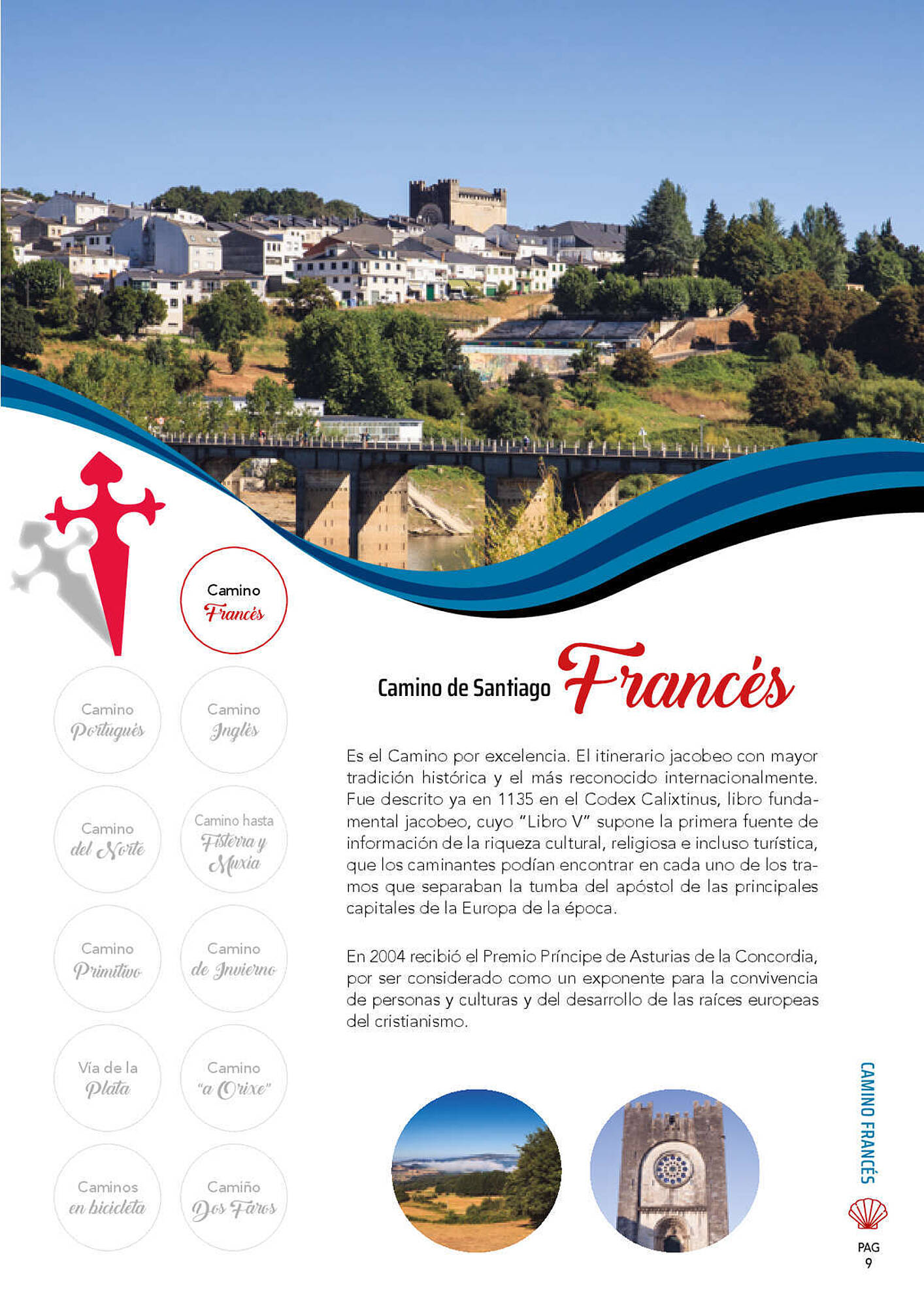 Camino Francés

Camino Portugués

Camino Inglés

Camino del Norte

Camino hasta Fisterra y Muxía

Camino Primitivo

Camino de Invierno

Vía de la Plata

Camino "a Orixe"

Caminos en bicicleta

Camiño Dos Faros

Camino de Santiago Francés

Es el Camino por excelencia. El itinerario jacobeo con mayor tradición histórica y el más reconocido internacionalmente. Fue descrito ya en 1135 en el Codex Calixtinus, libro fundamental jacobeo, cuyo "Libro V" supone la primera fuente de información de la riqueza cultural, religiosa e incluso turística, que los caminantes podían encontrar en cada uno de los tramos que separaban la tumba del apóstol de las principales capitales de la Europa de la época.

En 2004 recibió el Premio Príncipe de Asturias de la Concordia, por ser considerado como un exponente para la convivencia de personas y culturas y del desarrollo de las raíces europeas del cristianismo.

CAMINO FRANCÉS

PAG
9